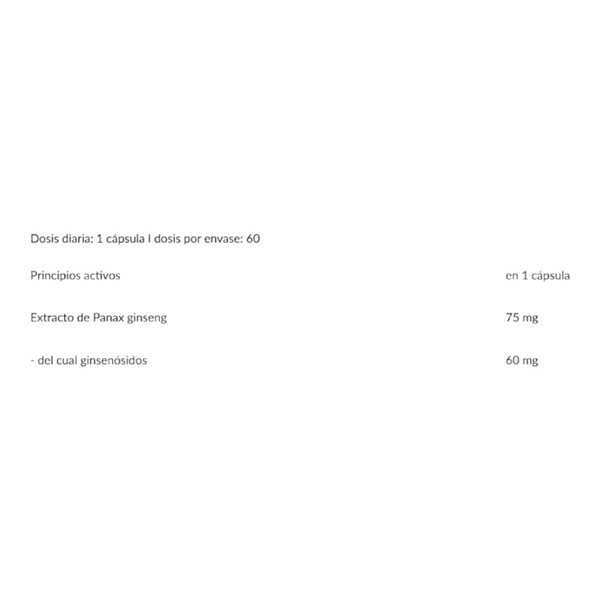 Dosis diaria: 1 cápsula I dosis por envase: 60

| Principios activos | en 1 cápsula |
|---|---|
| Extracto de Panax ginseng | 75 mg |
| - del cual ginsenósidos | 60 mg |